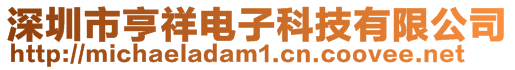 深圳市亨祥电子科技有限公司
http://michaeladam1.cn.coovee.net